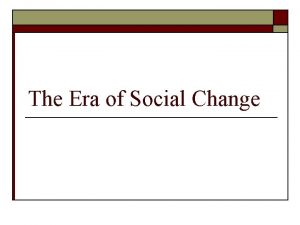 The Era of Social Change